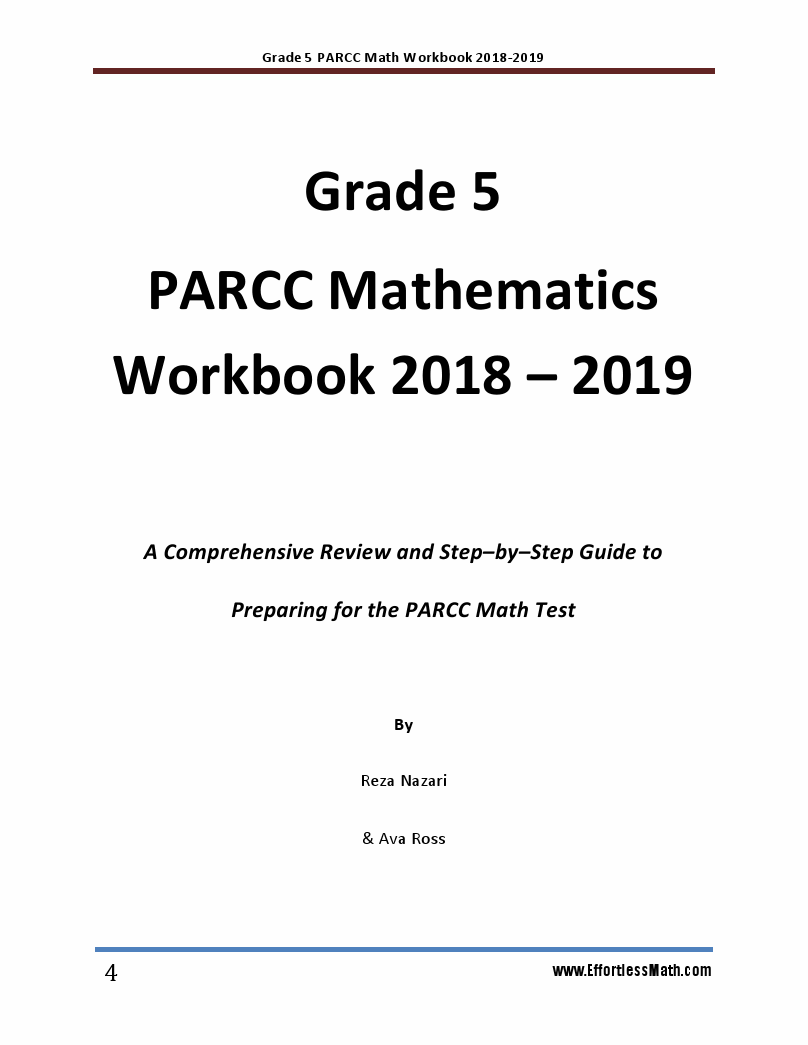 Grade 5 PARCC Math Workbook 2018-2019

Grade 5

PARCC Mathematics Workbook 2018 – 2019

A Comprehensive Review and Step–by–Step Guide to Preparing for the PARCC Math Test

By

Reza Nazari

& Ava Ross

4

www.EffortlessMath.com